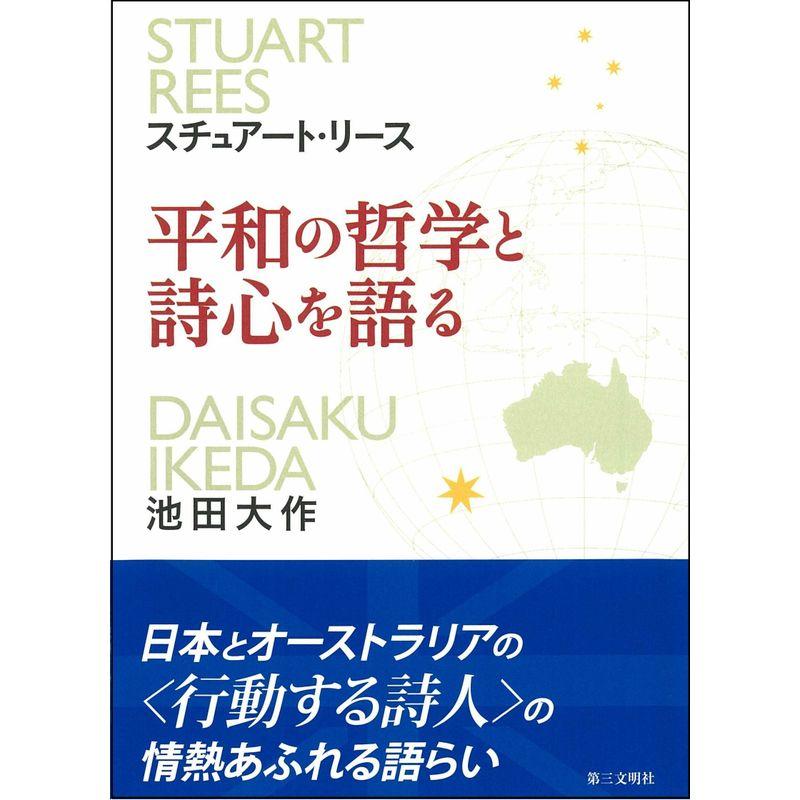 STUART REES
スチュアート・リース

平和の哲学と詩心を語る

DAISAKU IKEDA
池田大作

日本とオーストラリアの
〈行動する詩人〉の
情熱あふれる語らい

第三文明社